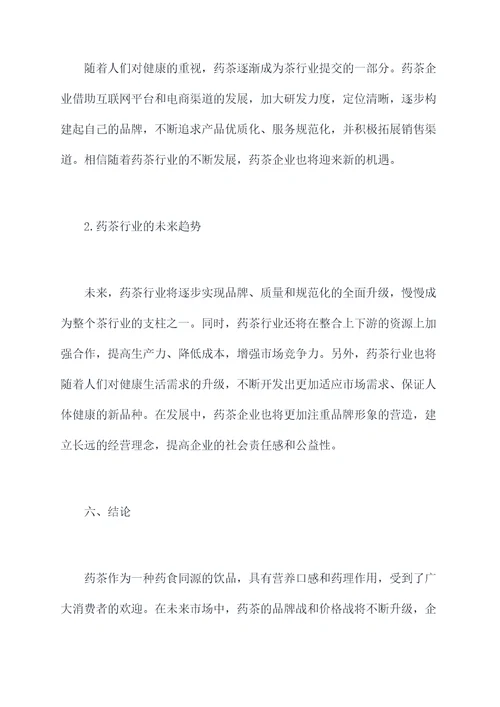 随着人们对健康的重视，药茶逐渐成为茶行业提交的一部分。药茶企业借助互联网平台和电商渠道的发展，加大研发力度，定位清晰，逐步构建起自己的品牌，不断追求产品优质化、服务规范化，并积极拓展销售渠道。相信随着药茶行业的不断发展，药茶企业也将迎来新的机遇。

2.药茶行业的未来趋势

未来，药茶行业将逐步实现品牌、质量和规范化的全面升级，慢慢成为整个茶行业的支柱之一。同时，药茶行业还将在整合上下游的资源上加强合作，提高生产力、降低成本，增强市场竞争力。另外，药茶行业也将随着人们对健康生活需求的升级，不断开发出更加适应市场需求、保证人体健康的新品种。在发展中，药茶企业也将更加注重品牌形象的营造，建立长远的经营理念，提高企业的社会责任感和公益性。

六、结论

药茶作为一种药食同源的饮品，具有营养口感和药理作用，受到了广大消费者的欢迎。在未来市场中，药茶的品牌战和价格战将不断升级，企